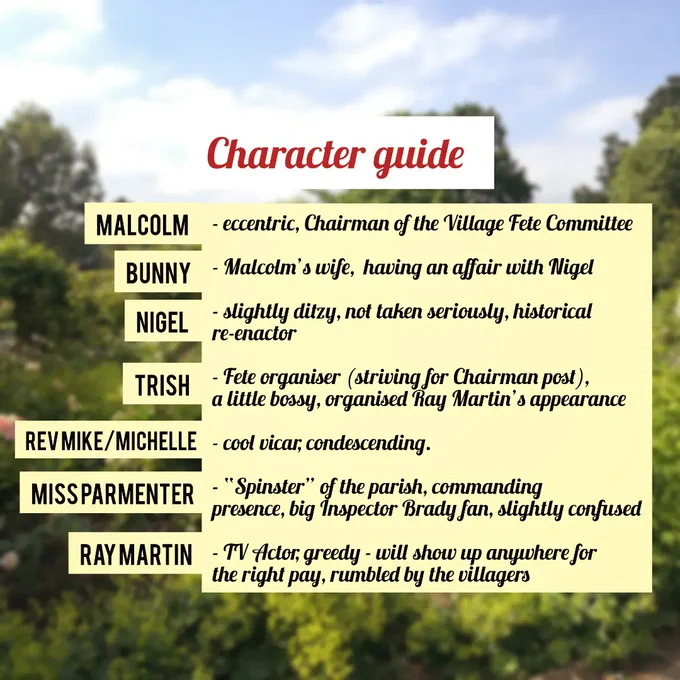 Character guide

MALCOLM - eccentric, Chairman of the Village Fete Committee

BUNNY - Malcolm's wife, having an affair with Nigel

NIGEL - slightly ditzy, not taken seriously, historical re-enactor

TRISH - Fete organiser (striving for Chairman post), a little bossy, organised Ray Martin's appearance

REV MIKE/MICHELLE - cool vicar, condescending.

MISS PARMENTER - "Spinster" of the parish, commanding presence, big Inspector Brady fan, slightly confused

RAY MARTIN - TV Actor, greedy - will show up anywhere for the right pay, rumbled by the villagers